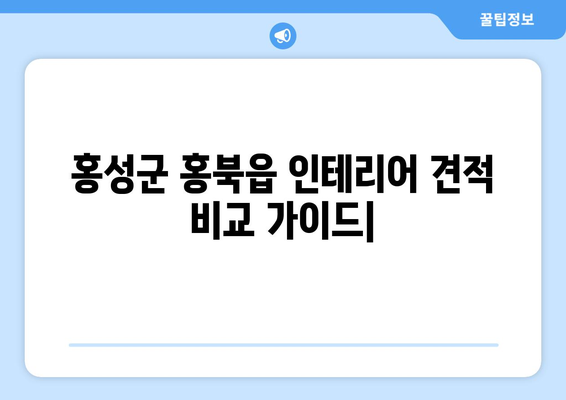 꿀팁정보

홍성군 홍북읍 인테리어 견적 비교 가이드|